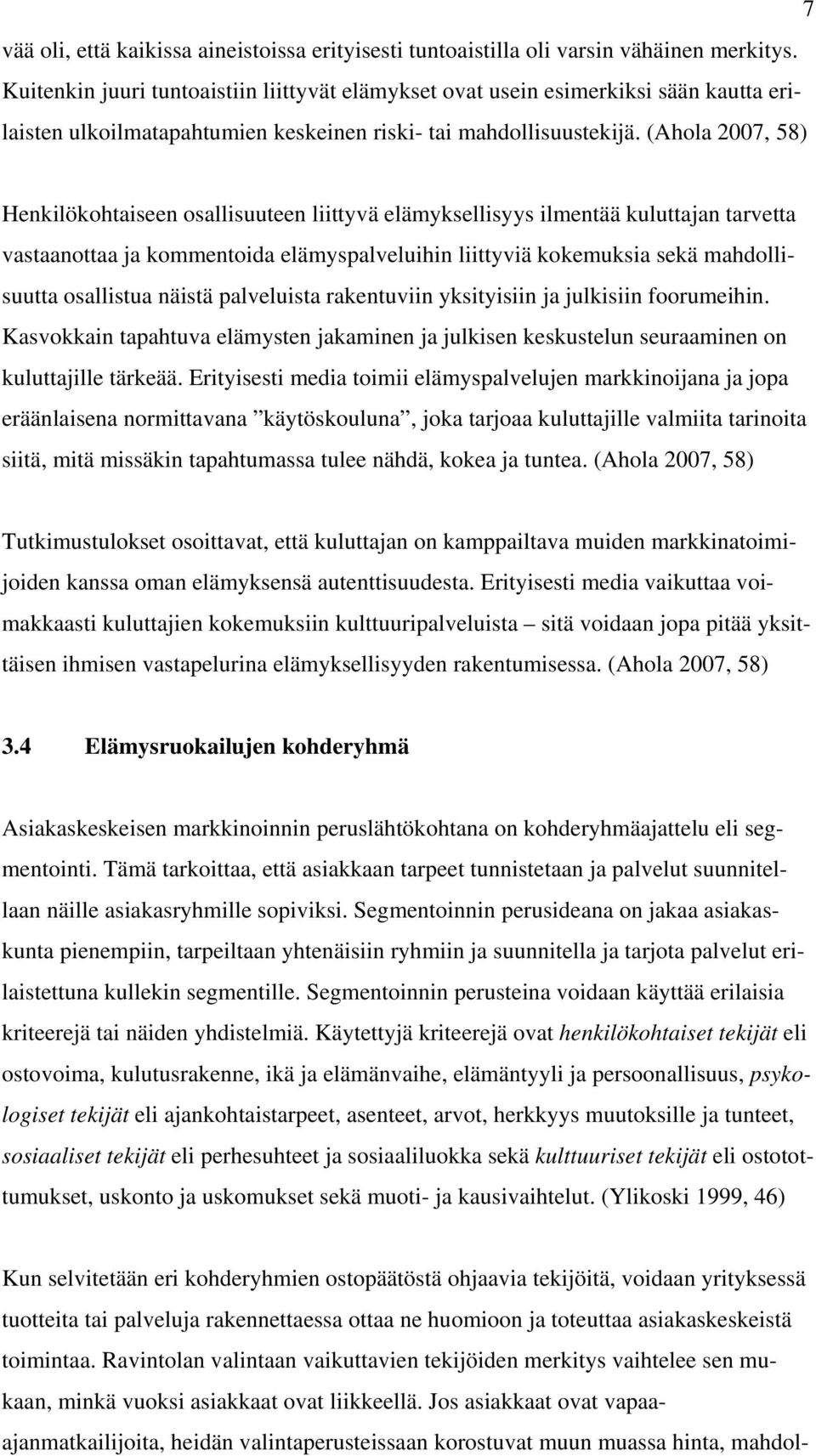 7

vää oli, että kaikissa aineistoissa erityisesti tuntoaistilla oli varsin vähäinen merkitys. Kuitenkin juuri tuntoaistiin liittyvät elämykset ovat usein esimerkiksi sään kautta erilaisten ulkoilmatapahtumien keskeinen riski- tai mahdollisuustekijä. (Ahola 2007, 58)

Henkilökohtaiseen osallisuuteen liittyvä elämyksellisyys ilmentää kuluttajan tarvetta vastaanottaa ja kommentoida elämyspalveluihin liittyviä kokemuksia sekä mahdollisuutta osallistua näistä palveluista rakentuviin yksityisiin ja julkisiin foorumeihin. Kasvokkain tapahtuva elämysten jakaminen ja julkisen keskustelun seuraaminen on kuluttajille tärkeää. Erityisesti media toimii elämyspalvelujen markkinoijana ja jopa eräänlaisena normittavana ”käytöskouluna”, joka tarjoaa kuluttajille valmiita tarinoita siitä, mitä missäkin tapahtumassa tulee nähdä, kokea ja tuntea. (Ahola 2007, 58)

Tutkimustulokset osoittavat, että kuluttajan on kamppailtava muiden markkinatoimijoiden kanssa oman elämyksensä autenttisuudesta. Erityisesti media vaikuttaa voimakkaasti kuluttajien kokemuksiin kulttuuripalveluista – sitä voidaan jopa pitää yksittäisen ihmisen vastapelurina elämyksellisyyden rakentumisessa. (Ahola 2007, 58)

3.4 Elämysruokailujen kohderyhmä

Asiakaskeskeisen markkinoinnin peruslähtökohtana on kohderyhmäajattelu eli segmentointi. Tämä tarkoittaa, että asiakkaan tarpeet tunnistetaan ja palvelut suunnitellaan näille asiakasryhmille sopiviksi. Segmentoinnin perusideana on jakaa asiakaskunta pienempiin, tarpeiltaan yhtenäisiin ryhmiin ja suunnitella ja tarjota palvelut erilaistettuna kullekin segmentille. Segmentoinnin perusteina voidaan käyttää erilaisia kriteerejä tai näiden yhdistelmiä. Käytettyjä kriteerejä ovat henkilökohtaiset tekijät eli ostovoima, kulutusrakenne, ikä ja elämänvaihe, elämäntyyli ja persoonallisuus, psykologiset tekijät eli ajankohtaistarpeet, asenteet, arvot, herkkyys muutoksille ja tunteet, sosiaaliset tekijät eli perhesuhteet ja sosiaaliluokka sekä kulttuuriset tekijät eli ostotottumukset, uskonto ja uskomukset sekä muoti- ja kausivaihtelut. (Ylikoski 1999, 46)

Kun selvitetään eri kohderyhmien ostopäätöstä ohjaavia tekijöitä, voidaan yrityksessä tuotteita tai palveluja rakennettaessa ottaa ne huomioon ja toteuttaa asiakaskeskeistä toimintaa. Ravintolan valintaan vaikuttavien tekijöiden merkitys vaihtelee sen mukaan, minkä vuoksi asiakkaat ovat liikkeellä. Jos asiakkaat ovat vapaa-ajanmatkailijoita, heidän valintaperusteissaan korostuvat muun muassa hinta, mahdol-